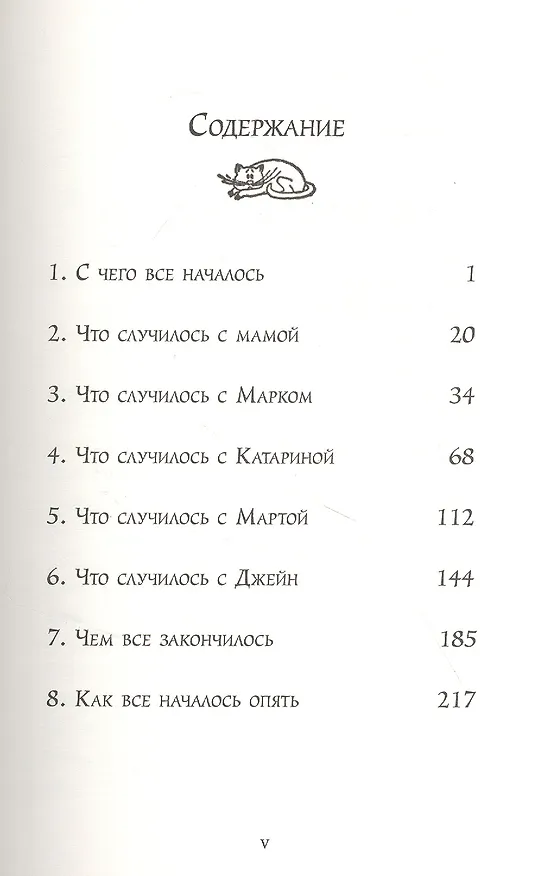 Содержание

1. С чего все началось 1

2. Что случилось с мамой 20

3. Что случилось с Марком 34

4. Что случилось с Катариной 68

5. Что случилось с Мартой 112

6. Что случилось с Джейн 144

7. Чем все закончилось 185

8. Как все началось опять 217

v